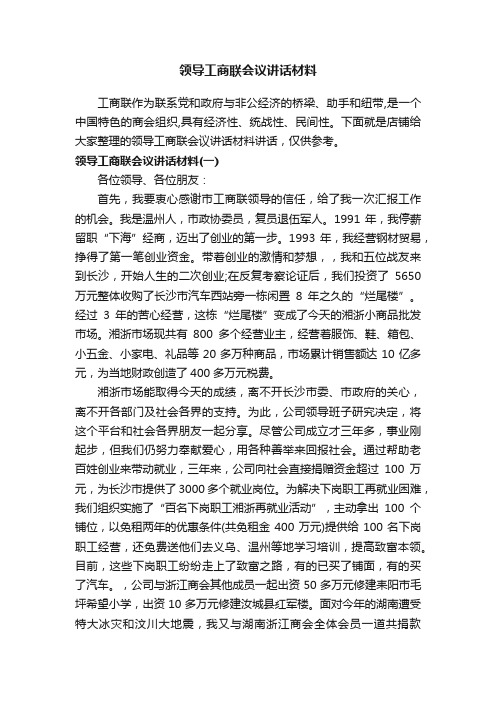 领导工商联会议讲话材料

工商联作为联系党和政府与非公经济的桥梁、助手和纽带,是一个中国特色的商会组织,具有经济性、统战性、民间性。下面就是店铺给大家整理的领导工商联会议讲话材料讲话，仅供参考。

领导工商联会议讲话材料(一)

各位领导、各位朋友：

首先，我要衷心感谢市工商联领导的信任，给了我一次汇报工作的机会。我是温州人，市政协委员，复员退伍军人。1991 年，我停薪留职“下海”经商，迈出了创业的第一步。1993 年，我经营钢材贸易，挣得了第一笔创业资金。带着创业的激情和梦想，，我和五位战友来到长沙，开始人生的二次创业;在反复考察论证后，我们投资了 5650 万元整体收购了长沙市汽车西站旁一栋闲置 8 年之久的“烂尾楼”。经过 3 年的苦心经营，这栋“烂尾楼”变成了今天的湘浙小商品批发市场。湘浙市场现共有 800 多个经营业主，经营着服饰、鞋、箱包、小五金、小家电、礼品等 20 多万种商品，市场累计销售额达 10 亿多元，为当地财政创造了 400 多万元税费。

湘浙市场能取得今天的成绩，离不开长沙市委、市政府的关心，离不开各部门及社会各界的支持。为此，公司领导班子研究决定，将这个平台和社会各界朋友一起分享。尽管公司成立才三年多，事业刚起步，但我们仍努力奉献爱心，用各种善举来回报社会。通过帮助老百姓创业来带动就业，三年来，公司向社会直接捐赠资金超过 100 万元，为长沙市提供了 3000 多个就业岗位。为解决下岗职工再就业困难，我们组织实施了“百名下岗职工湘浙再就业活动”，主动拿出 100 个铺位，以免租两年的优惠条件(共免租金 400 万元)提供给 100 名下岗职工经营，还免费送他们去义乌、温州等地学习培训，提高致富本领。目前，这些下岗职工纷纷走上了致富之路，有的已买了铺面，有的买了汽车。，公司与浙江商会其他成员一起出资 50 多万元修建耒阳市毛坪希望小学，出资 10 多万元修建汝城县红军楼。面对今年的湖南遭受特大冰灾和汶川大地震，我又与湖南浙江商会全体会员一道共捐款